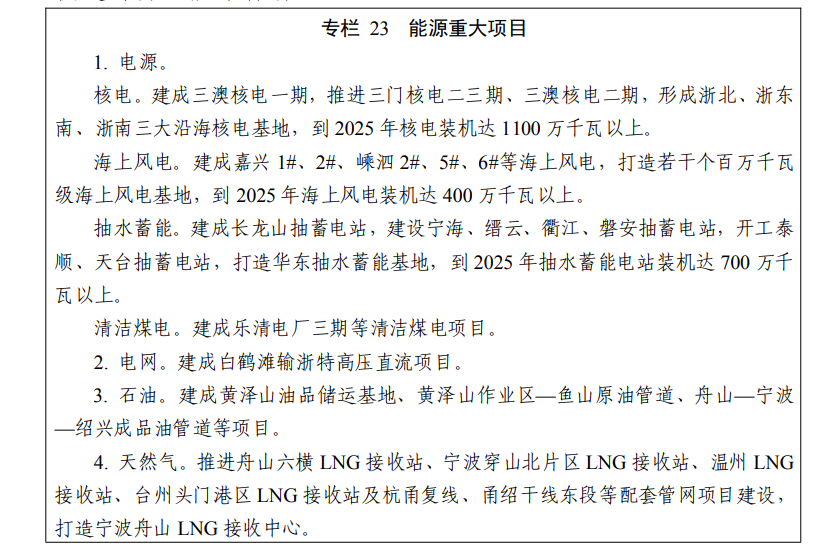 专栏 23 能源重大项目

1. 电源。

核电。建成三澳核电一期，推进三门核电二三期、三澳核电二期，形成浙北、浙东南、浙南三大沿海核电基地，到 2025 年核电装机达 1100 万千瓦以上。

海上风电。建成嘉兴 1#、2#、嵊泗 2#、5#、6#等海上风电，打造若干个百万千瓦级海上风电基地，到 2025 年海上风电装机达 400 万千瓦以上。

抽水蓄能。建成长龙山抽蓄电站，建设宁海、缙云、衢江、磐安抽蓄电站，开工泰顺、天台抽蓄电站，打造华东抽水蓄能基地，到 2025 年抽水蓄能电站装机达 700 万千瓦以上。

清洁煤电。建成乐清电厂三期等清洁煤电项目。

2. 电网。建成白鹤滩输浙特高压直流项目。

3. 石油。建成黄泽山油品储运基地、黄泽山作业区—鱼山原油管道、舟山—宁波—绍兴成品油管道等项目。

4. 天然气。推进舟山六横 LNG 接收站、宁波穿山北片区 LNG 接收站、温州 LNG 接收站、台州头门港区 LNG 接收站及杭甬复线、甬绍干线东段等配套管网项目建设，打造宁波舟山 LNG 接收中心。